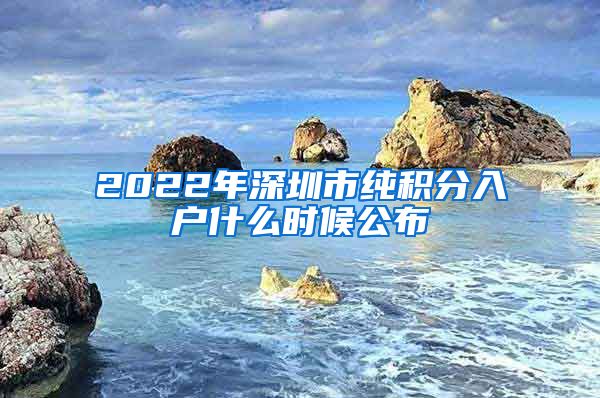 2022年深圳市纯积分入户什么时候公布